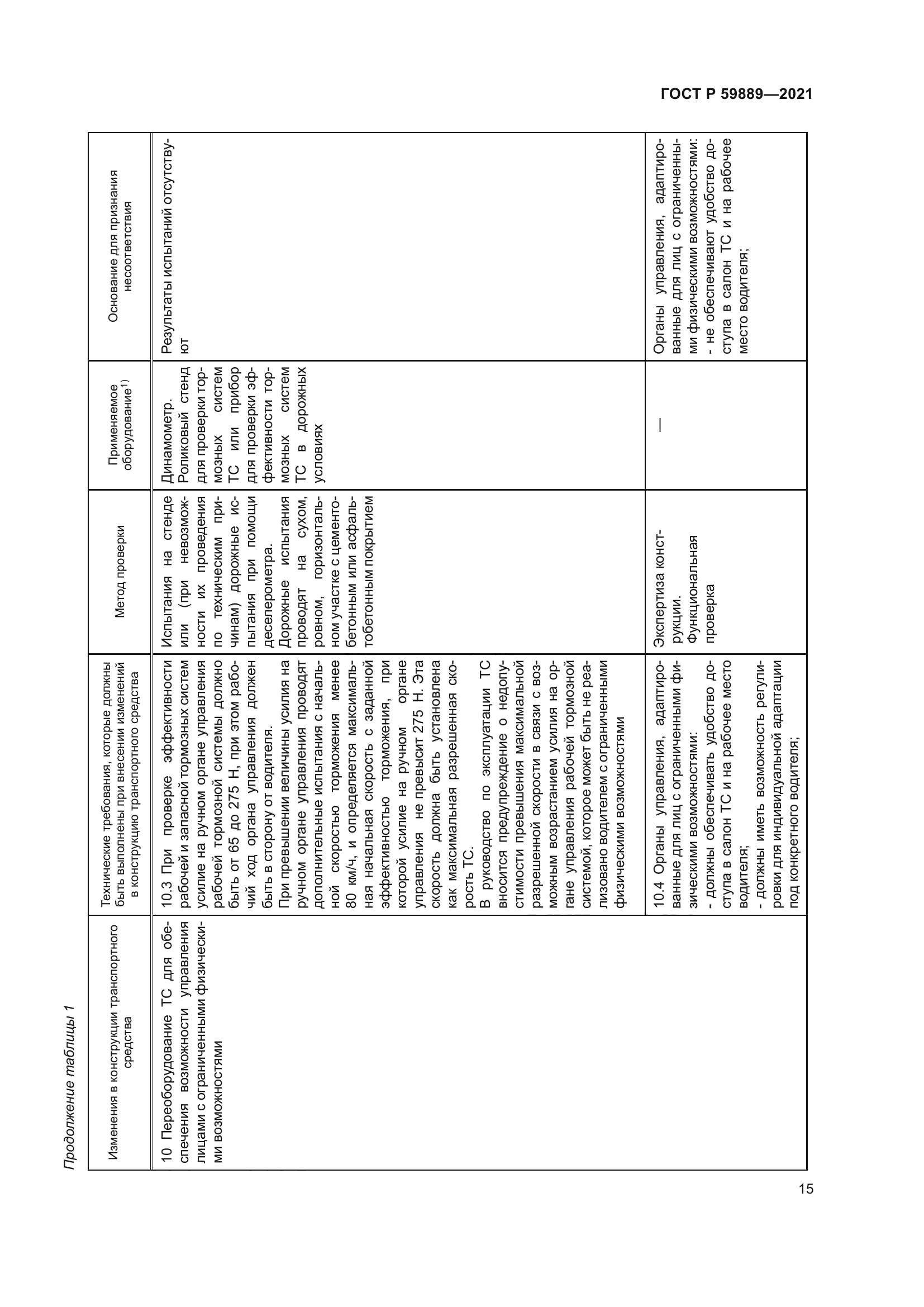 ГОСТ Р 59889—2021

Продолжение таблицы 1

| Изменения в конструкции транспортного средства | Технические требования, которые должны быть выполнены при внесении изменений в конструкцию транспортного средства | Метод проверки | Применяемое оборудование$^{1)}$ | Основание для признания несоответствия |
|---|---|---|---|---|
| 10 Переоборудование ТС для обеспечения возможности управления лицами с ограниченными физическими возможностями | 10.3 При проверке эффективности рабочей и запасной тормозных систем усилие на ручном органе управления рабочей тормозной системы должно быть от 65 до 275 Н, при этом рабочий ход органа управления должен быть в сторону от водителя. При превышении величины усилия на ручном органе управления проводят дополнительные испытания с начальной скоростью торможения менее 80 км/ч, и определяется максимальная начальная скорость с заданной эффективностью торможения, при которой усилие на ручном органе управления не превысит 275 Н. Эта скорость должна быть установлена как максимальная разрешенная скорость ТС. В руководство по эксплуатации ТС вносится предупреждение о недопустимости превышения максимальной разрешенной скорости в связи с возможным возрастанием усилия на органе управления рабочей тормозной системой, которое может быть не реализовано водителем с ограниченными физическими возможностями | Испытания на стенде или (при невозможности их проведения по техническим причинам) дорожные испытания при помощи деселерометра. Дорожные испытания проводят на сухом, ровном, горизонтальном участке с цементобетонным или асфальтобетонным покрытием | Динамометр. Роликовый стенд для проверки тормозных систем ТС или прибор для проверки эффективности тормозных систем ТС в дорожных условиях | Результаты испытаний отсутствуют |
| | 10.4 Органы управления, адаптированные для лиц с ограниченными физическими возможностями: - должны обеспечивать удобство доступа в салон ТС и на рабочее место водителя; - должны иметь возможность регулировки для индивидуальной адаптации под конкретного водителя; | Экспертиза конструкции. Функциональная проверка | — | Органы управления, адаптированные для лиц с ограниченными физическими возможностями: - не обеспечивают удобство доступа в салон ТС и на рабочее место водителя; |

15